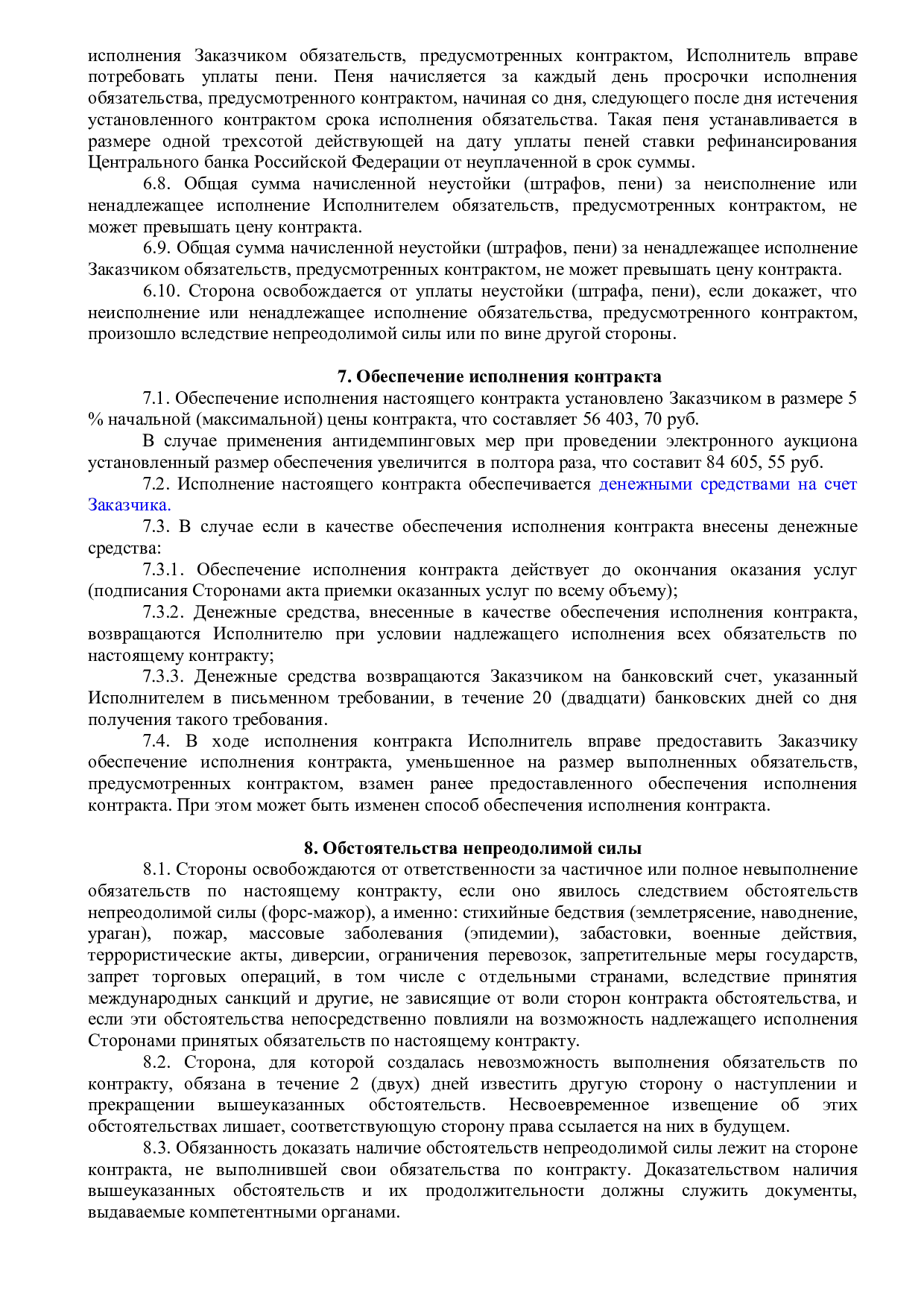 исполнения Заказчиком обязательств, предусмотренных контрактом, Исполнитель вправе потребовать уплаты пени. Пеня начисляется за каждый день просрочки исполнения обязательства, предусмотренного контрактом, начиная со дня, следующего после дня истечения установленного контрактом срока исполнения обязательства. Такая пеня устанавливается в размере одной трехсотой действующей на дату уплаты пеней ставки рефинансирования Центрального банка Российской Федерации от неуплаченной в срок суммы.

6.8. Общая сумма начисленной неустойки (штрафов, пени) за неисполнение или ненадлежащее исполнение Исполнителем обязательств, предусмотренных контрактом, не может превышать цену контракта.

6.9. Общая сумма начисленной неустойки (штрафов, пени) за ненадлежащее исполнение Заказчиком обязательств, предусмотренных контрактом, не может превышать цену контракта.

6.10. Сторона освобождается от уплаты неустойки (штрафа, пени), если докажет, что неисполнение или ненадлежащее исполнение обязательства, предусмотренного контрактом, произошло вследствие непреодолимой силы или по вине другой стороны.

7. Обеспечение исполнения контракта

7.1. Обеспечение исполнения настоящего контракта установлено Заказчиком в размере 5 % начальной (максимальной) цены контракта, что составляет 56 403, 70 руб.

В случае применения антидемпинговых мер при проведении электронного аукциона установленный размер обеспечения увеличится в полтора раза, что составит 84 605, 55 руб.

7.2. Исполнение настоящего контракта обеспечивается денежными средствами на счет Заказчика.

7.3. В случае если в качестве обеспечения исполнения контракта внесены денежные средства:

7.3.1. Обеспечение исполнения контракта действует до окончания оказания услуг (подписания Сторонами акта приемки оказанных услуг по всему объему);

7.3.2. Денежные средства, внесенные в качестве обеспечения исполнения контракта, возвращаются Исполнителю при условии надлежащего исполнения всех обязательств по настоящему контракту;

7.3.3. Денежные средства возвращаются Заказчиком на банковский счет, указанный Исполнителем в письменном требовании, в течение 20 (двадцати) банковских дней со дня получения такого требования.

7.4. В ходе исполнения контракта Исполнитель вправе предоставить Заказчику обеспечение исполнения контракта, уменьшенное на размер выполненных обязательств, предусмотренных контрактом, взамен ранее предоставленного обеспечения исполнения контракта. При этом может быть изменен способ обеспечения исполнения контракта.

8. Обстоятельства непреодолимой силы

8.1. Стороны освобождаются от ответственности за частичное или полное невыполнение обязательств по настоящему контракту, если оно явилось следствием обстоятельств непреодолимой силы (форс-мажор), а именно: стихийные бедствия (землетрясение, наводнение, ураган), пожар, массовые заболевания (эпидемии), забастовки, военные действия, террористические акты, диверсии, ограничения перевозок, запретительные меры государств, запрет торговых операций, в том числе с отдельными странами, вследствие принятия международных санкций и другие, не зависящие от воли сторон контракта обстоятельства, и если эти обстоятельства непосредственно повлияли на возможность надлежащего исполнения Сторонами принятых обязательств по настоящему контракту.

8.2. Сторона, для которой создалась невозможность выполнения обязательств по контракту, обязана в течение 2 (двух) дней известить другую сторону о наступлении и прекращении вышеуказанных обстоятельств. Несвоевременное извещение об этих обстоятельствах лишает, соответствующую сторону права ссылается на них в будущем.

8.3. Обязанность доказать наличие обстоятельств непреодолимой силы лежит на стороне контракта, не выполнившей свои обязательства по контракту. Доказательством наличия вышеуказанных обстоятельств и их продолжительности должны служить документы, выдаваемые компетентными органами.